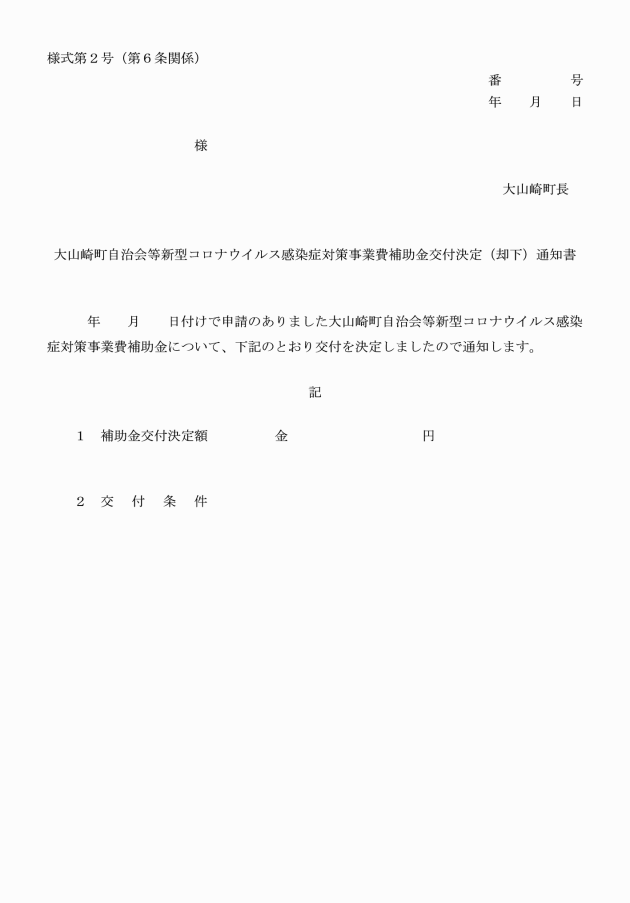 様式第２号（第６条関係）

番　　　号
年　月　日

様

大山崎町長

大山崎町自治会等新型コロナウイルス感染症対策事業費補助金交付決定（却下）通知書

年　月　日付けで申請のありました大山崎町自治会等新型コロナウイルス感染症対策事業費補助金について、下記のとおり交付を決定しましたので通知します。

記

１　補助金交付決定額　　　金　　　　　　円

２　交　付　条　件